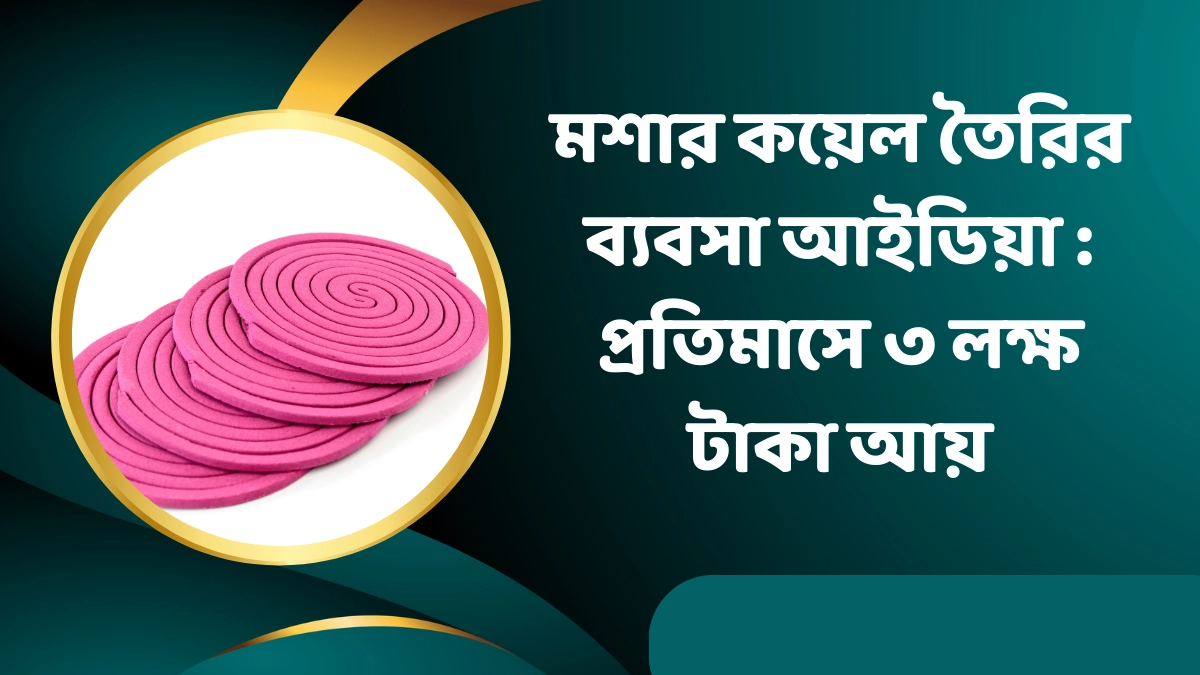 মশার কয়েল তৈরির ব্যবসা আইডিয়া : প্রতিমাসে ৩ লক্ষ টাকা আয়